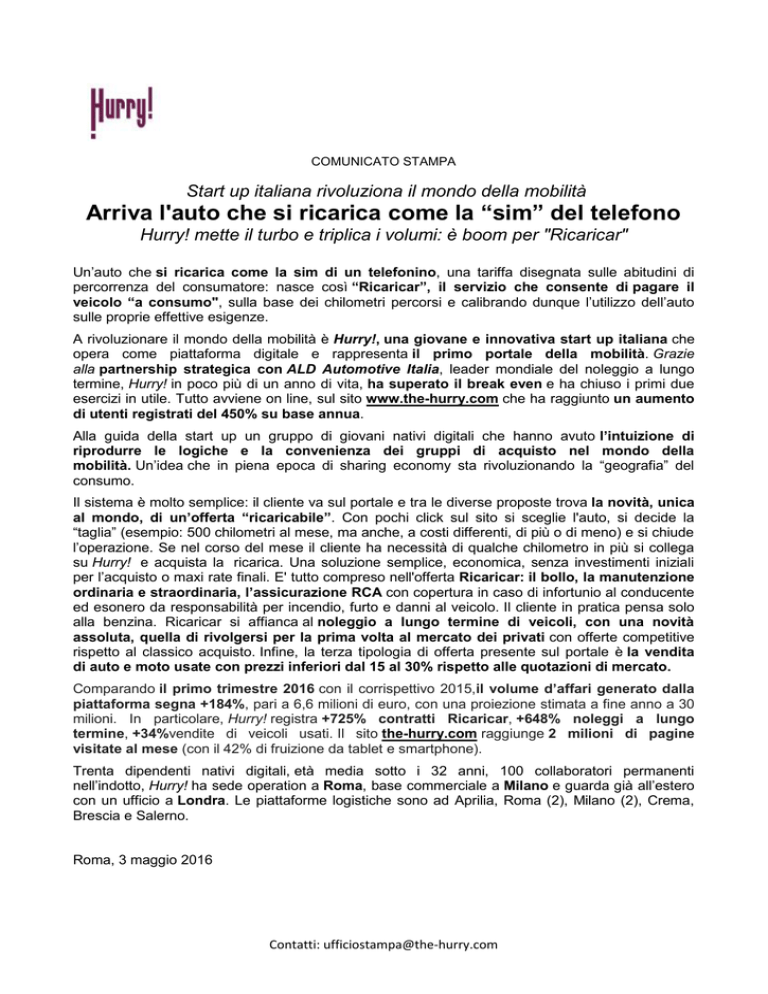 Hurry!

COMUNICATO STAMPA

Start up italiana rivoluziona il mondo della mobilità

Arriva l'auto che si ricarica come la “sim” del telefono

Hurry! mette il turbo e triplica i volumi: è boom per "Ricaricar"

Un’auto che si ricarica come la sim di un telefonino, una tariffa disegnata sulle abitudini di percorrenza del consumatore: nasce così “Ricaricar”, il servizio che consente di pagare il veicolo “a consumo", sulla base dei chilometri percorsi e calibrando dunque l’utilizzo dell’auto sulle proprie effettive esigenze.

A rivoluzionare il mondo della mobilità è Hurry!, una giovane e innovativa start up italiana che opera come piattaforma digitale e rappresenta il primo portale della mobilità. Grazie alla partnership strategica con ALD Automotive Italia, leader mondiale del noleggio a lungo termine, Hurry! in poco più di un anno di vita, ha superato il break even e ha chiuso i primi due esercizi in utile. Tutto avviene on line, sul sito www.the-hurry.com che ha raggiunto un aumento di utenti registrati del 450% su base annua.

Alla guida della start up un gruppo di giovani nativi digitali che hanno avuto l’intuizione di riprodurre le logiche e la convenienza dei gruppi di acquisto nel mondo della mobilità. Un’idea che in piena epoca di sharing economy sta rivoluzionando la “geografia” del consumo.

Il sistema è molto semplice: il cliente va sul portale e tra le diverse proposte trova la novità, unica al mondo, di un’offerta “ricaricabile”. Con pochi click sul sito si sceglie l'auto, si decide la “taglia” (esempio: 500 chilometri al mese, ma anche, a costi differenti, di più o di meno) e si chiude l’operazione. Se nel corso del mese il cliente ha necessità di qualche chilometro in più si collega su Hurry! e acquista la ricarica. Una soluzione semplice, economica, senza investimenti iniziali per l’acquisto o maxi rate finali. E' tutto compreso nell'offerta Ricaricar: il bollo, la manutenzione ordinaria e straordinaria, l’assicurazione RCA con copertura in caso di infortunio al conducente ed esonero da responsabilità per incendio, furto e danni al veicolo. Il cliente in pratica pensa solo alla benzina. Ricaricar si affianca al noleggio a lungo termine di veicoli, con una novità assoluta, quella di rivolgersi per la prima volta al mercato dei privati con offerte competitive rispetto al classico acquisto. Infine, la terza tipologia di offerta presente sul portale è la vendita di auto e moto usate con prezzi inferiori dal 15 al 30% rispetto alle quotazioni di mercato.

Comparando il primo trimestre 2016 con il corrispettivo 2015,il volume d’affari generato dalla piattaforma segna +184%, pari a 6,6 milioni di euro, con una proiezione stimata a fine anno a 30 milioni. In particolare, Hurry! registra +725% contratti Ricaricar, +648% noleggi a lungo termine, +34%vendite di veicoli usati. Il sito the-hurry.com raggiunge 2 milioni di pagine visitate al mese (con il 42% di fruizione da tablet e smartphone).

Trenta dipendenti nativi digitali, età media sotto i 32 anni, 100 collaboratori permanenti nell’indotto, Hurry! ha sede operation a Roma, base commerciale a Milano e guarda già all’estero con un ufficio a Londra. Le piattaforme logistiche sono ad Aprilia, Roma (2), Milano (2), Crema, Brescia e Salerno.

Roma, 3 maggio 2016

Contatti: ufficiostampa@the-hurry.com